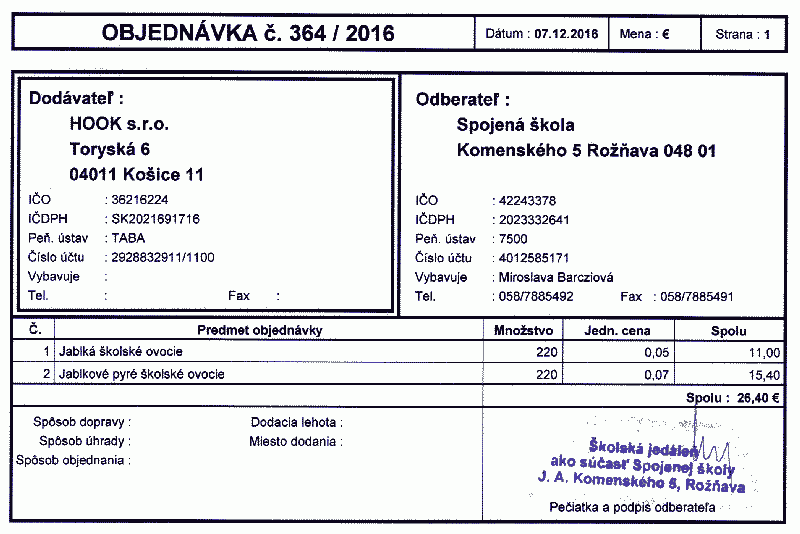 OBJEDNÁVKA č. 364 / 2016

Dátum : 07.12.2016

Mena : €

Strana : 1

Dodávateľ :
HOOK s.r.o.
Toryská 6
04011 Košice 11

IČO : 36216224
IČDPH : SK2021691716
Peň. ústav : TABA
Číslo účtu : 2928832911/1100
Vybavuje :
Tel. : Fax :

Odberateľ :
Spojená škola
Komenského 5 Rožňava 048 01

IČO : 42243378
IČDPH : 2023332641
Peň. ústav : 7500
Číslo účtu : 4012585171
Vybavuje : Miroslava Barcziová
Tel. : 058/7885492 Fax : 058/7885491

| Č. | Predmet objednávky | Množstvo | Jedn. cena | Spolu |
|---|---|---|---|---|
| 1 | Jablká školské ovocie | 220 | 0,05 | 11,00 |
| 2 | Jablkové pyré školské ovocie | 220 | 0,07 | 15,40 |

Spolu : 26,40 €

Spôsob dopravy :
Spôsob úhrady :
Spôsob objednania :

Dodacia lehota :
Miesto dodania :

Školská jedáleň
ako súčasť Spojenej školy
J. A. Komenského 5, Rožňava

Pečiatka a podpis odberateľa